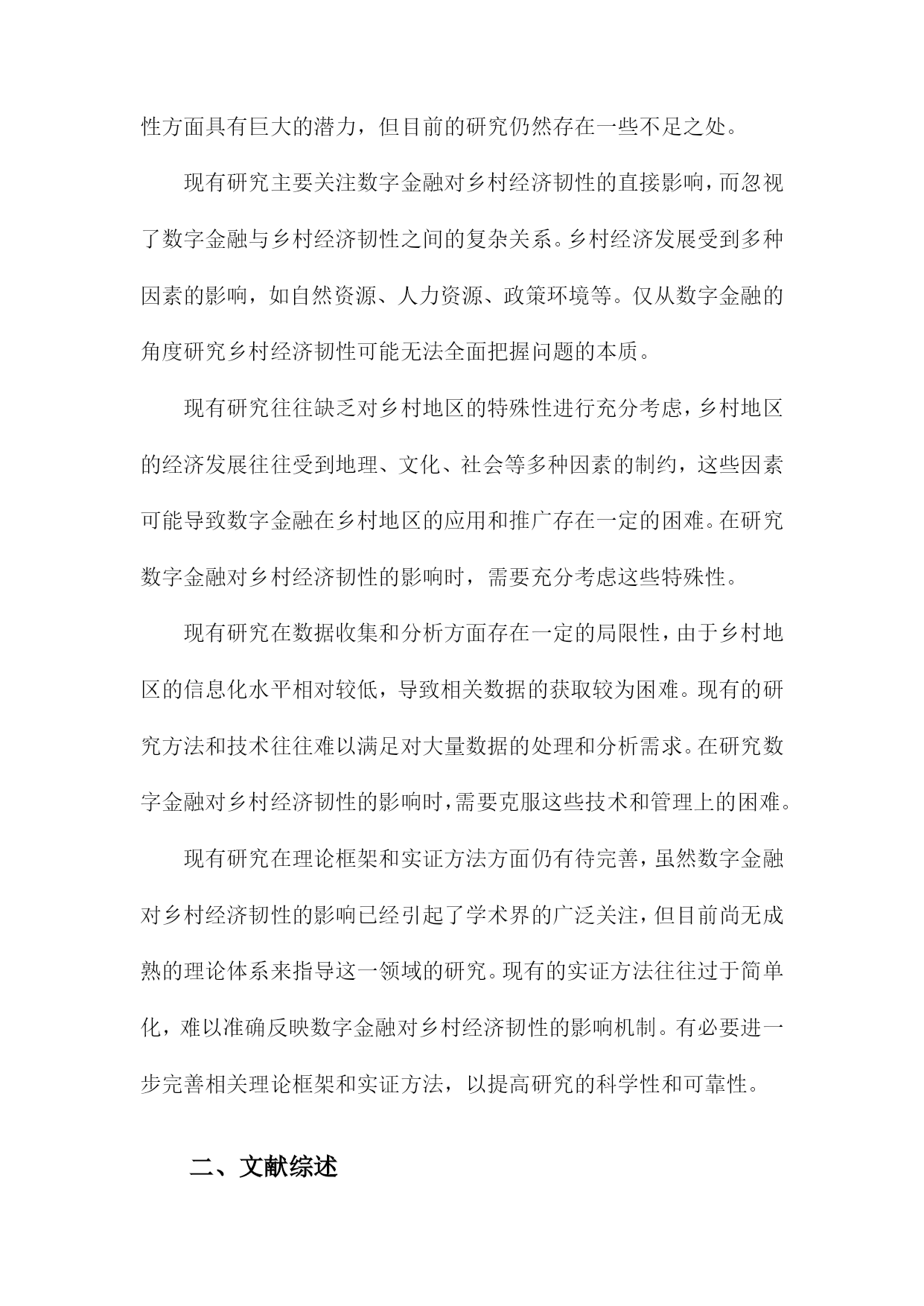 性方面具有巨大的潜力，但目前的研究仍然存在一些不足之处。

现有研究主要关注数字金融对乡村经济韧性的直接影响，而忽视了数字金融与乡村经济韧性之间的复杂关系。乡村经济发展受到多种因素的影响，如自然资源、人力资源、政策环境等。仅从数字金融的角度研究乡村经济韧性可能无法全面把握问题的本质。

现有研究往往缺乏对乡村地区的特殊性进行充分考虑，乡村地区的经济发展往往受到地理、文化、社会等多种因素的制约，这些因素可能导致数字金融在乡村地区的应用和推广存在一定的困难。在研究数字金融对乡村经济韧性的影响时，需要充分考虑这些特殊性。

现有研究在数据收集和分析方面存在一定的局限性，由于乡村地区的信息化水平相对较低，导致相关数据的获取较为困难。现有的研究方法和技术往往难以满足对大量数据的处理和分析需求。在研究数字金融对乡村经济韧性的影响时，需要克服这些技术和管理上的困难。

现有研究在理论框架和实证方法方面仍有待完善，虽然数字金融对乡村经济韧性的影响已经引起了学术界的广泛关注，但目前尚无成熟的理论体系来指导这一领域的研究。现有的实证方法往往过于简单化，难以准确反映数字金融对乡村经济韧性的影响机制。有必要进一步完善相关理论框架和实证方法，以提高研究的科学性和可靠性。

二、文献综述